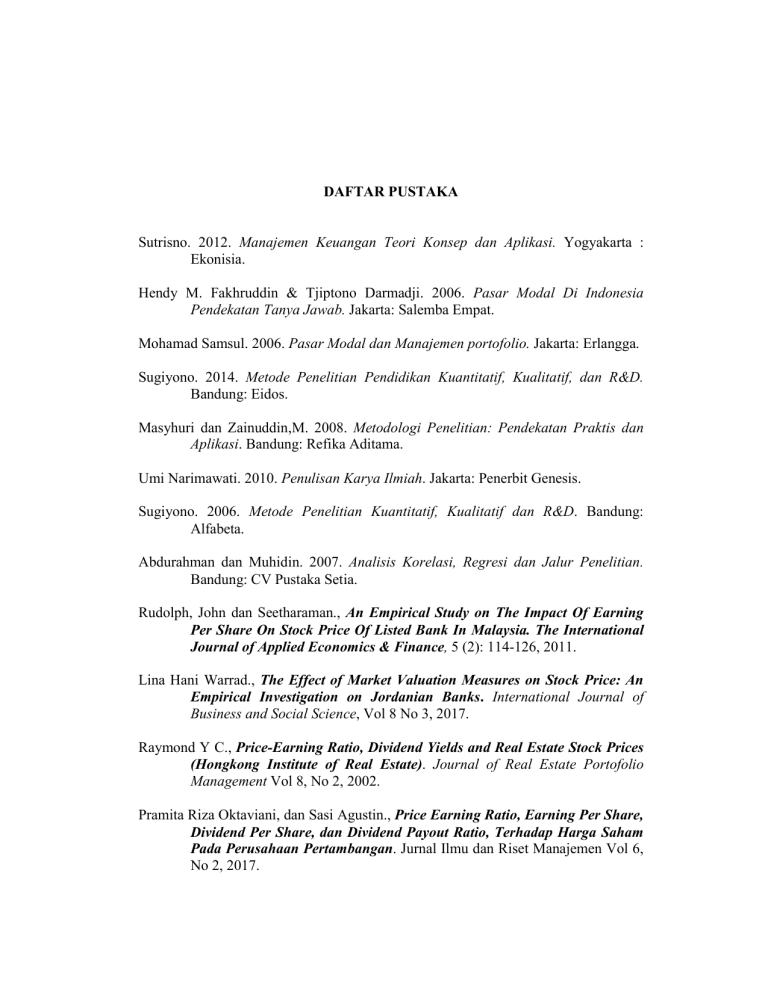 DAFTAR PUSTAKA

Sutrisno. 2012. Manajemen Keuangan Teori Konsep dan Aplikasi. Yogyakarta : Ekonisia.

Hendy M. Fakhruddin & Tjiptono Darmadji. 2006. Pasar Modal Di Indonesia Pendekatan Tanya Jawab. Jakarta: Salemba Empat.

Mohamad Samsul. 2006. Pasar Modal dan Manajemen portofolio. Jakarta: Erlangga.

Sugiyono. 2014. Metode Penelitian Pendidikan Kuantitatif, Kualitatif, dan R&D. Bandung: Eidos.

Masyhuri dan Zainuddin,M. 2008. Metodologi Penelitian: Pendekatan Praktis dan Aplikasi. Bandung: Refika Aditama.

Umi Narimawati. 2010. Penulisan Karya Ilmiah. Jakarta: Penerbit Genesis.

Sugiyono. 2006. Metode Penelitian Kuantitatif, Kualitatif dan R&D. Bandung: Alfabeta.

Abdurahman dan Muhidin. 2007. Analisis Korelasi, Regresi dan Jalur Penelitian. Bandung: CV Pustaka Setia.

Rudolph, John dan Seetharaman., An Empirical Study on The Impact Of Earning Per Share On Stock Price Of Listed Bank In Malaysia. The International Journal of Applied Economics & Finance, 5 (2): 114-126, 2011.

Lina Hani Warrad., The Effect of Market Valuation Measures on Stock Price: An Empirical Investigation on Jordanian Banks. International Journal of Business and Social Science, Vol 8 No 3, 2017.

Raymond Y C., Price-Earning Ratio, Dividend Yields and Real Estate Stock Prices (Hongkong Institute of Real Estate). Journal of Real Estate Portofolio Management Vol 8, No 2, 2002.

Pramita Riza Oktaviani, dan Sasi Agustin., Price Earning Ratio, Earning Per Share, Dividend Per Share, dan Dividend Payout Ratio, Terhadap Harga Saham Pada Perusahaan Pertambangan. Jurnal Ilmu dan Riset Manajemen Vol 6, No 2, 2017.